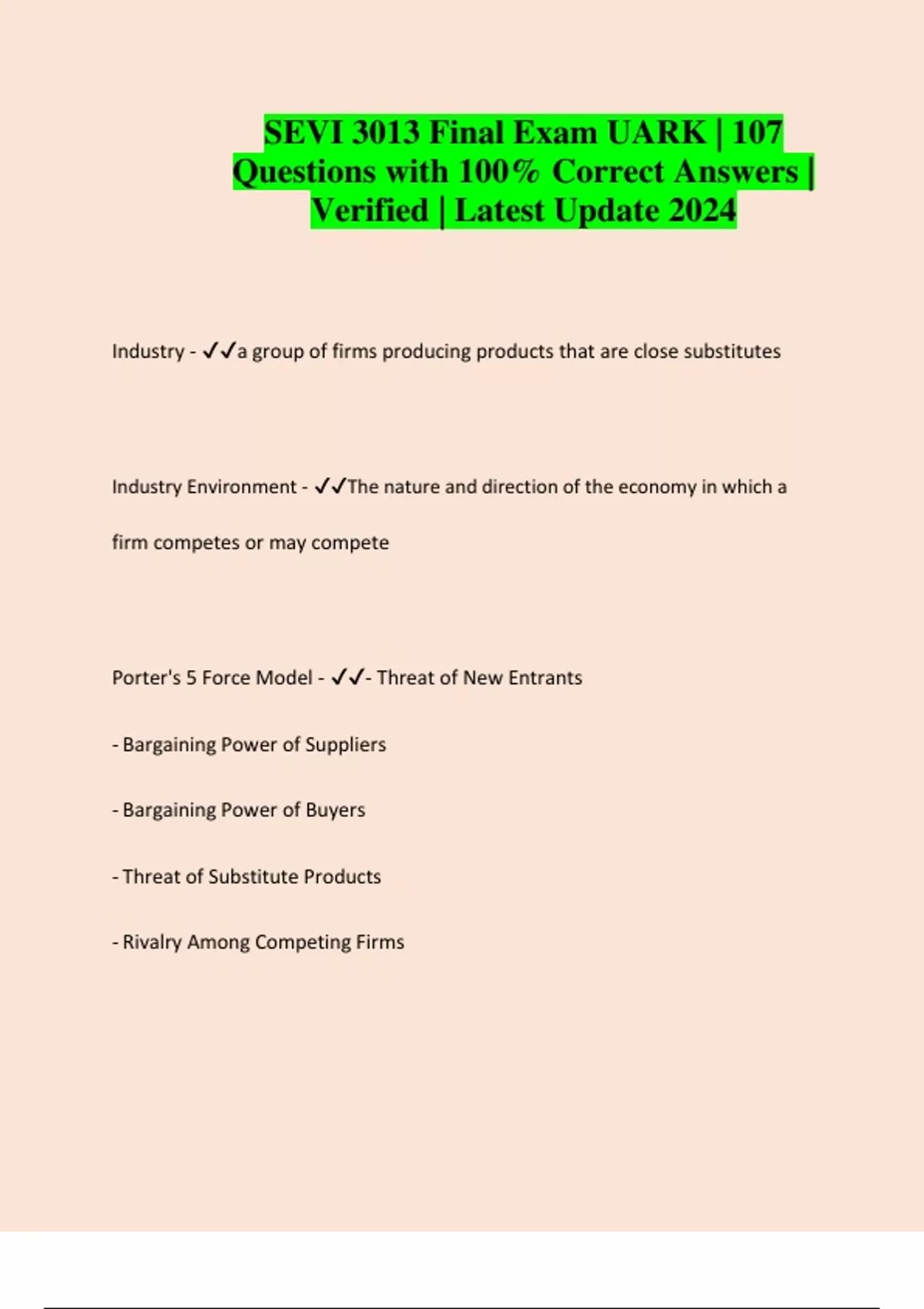 SEVI 3013 Final Exam UARK | 107 Questions with 100% Correct Answers | Verified | Latest Update 2024

Industry - ✓✓a group of firms producing products that are close substitutes

Industry Environment - ✓✓The nature and direction of the economy in which a firm competes or may compete

Porter's 5 Force Model - ✓✓- Threat of New Entrants

- Bargaining Power of Suppliers

- Bargaining Power of Buyers

- Threat of Substitute Products

- Rivalry Among Competing Firms